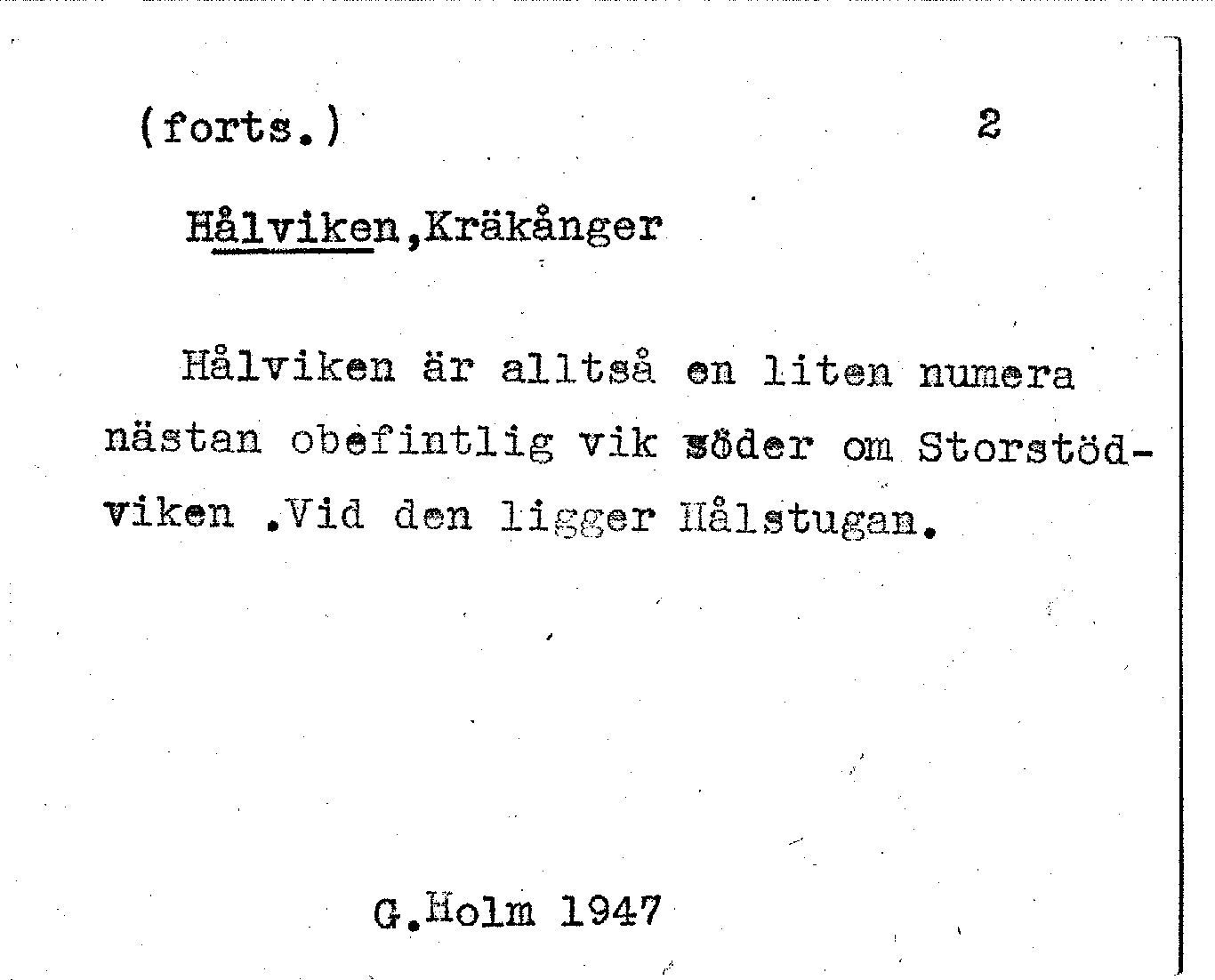 (forts.) 2

Hålviken,Kräkånger

Hålviken är alltså en liten numera nästan obefintlig vik söder om Storstödviken .Vid den ligger Hålstugan.

G.Holm 1947